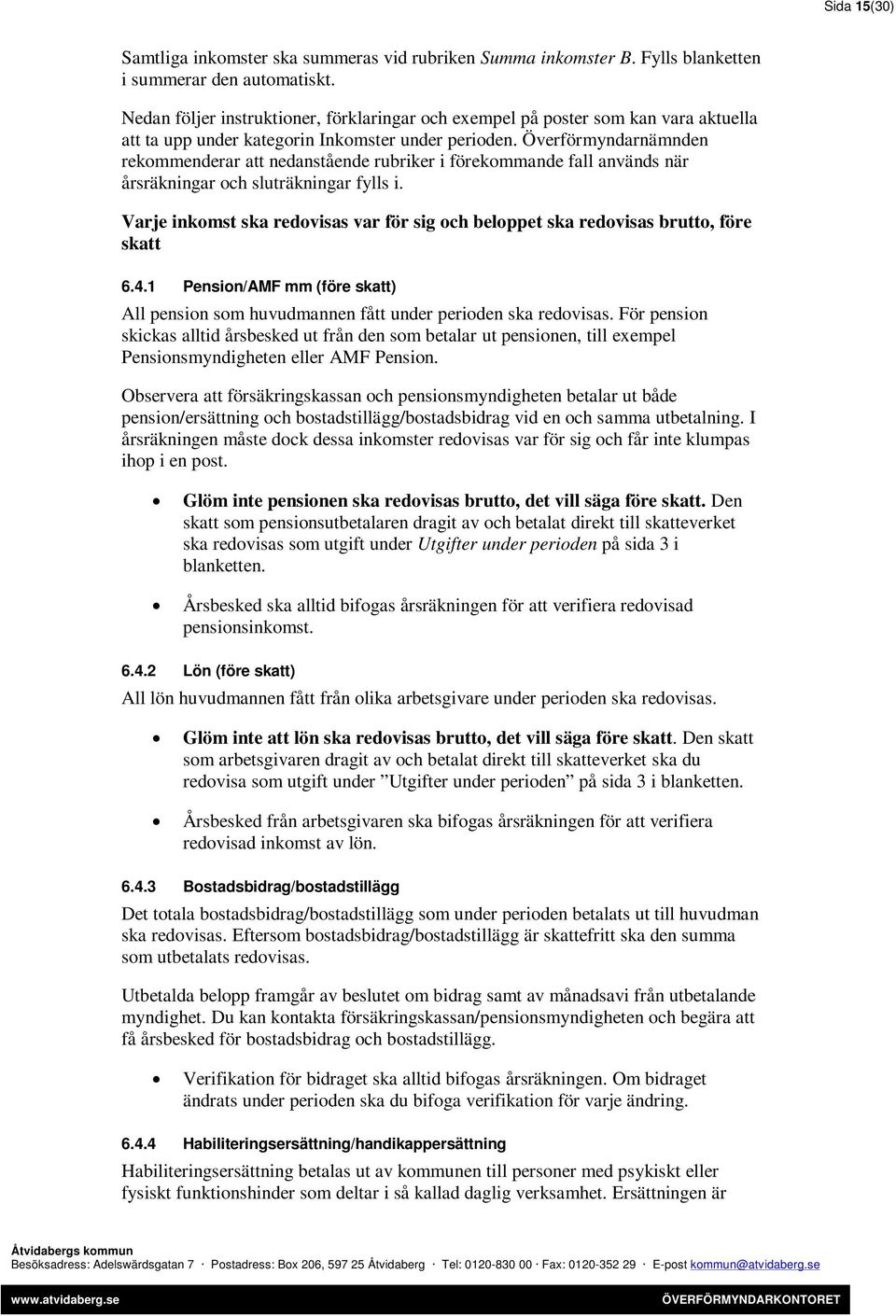 Sida 15(30)

Samtliga inkomster ska summeras vid rubriken Summa inkomster B. Fylls blanketten i summerar den automatiskt.

Nedan följer instruktioner, förklaringar och exempel på poster som kan vara aktuella att ta upp under kategorin Inkomster under perioden. Överförmyndarnämnden rekommenderar att nedanstående rubriker i förekommande fall används när årsräkningar och sluträkningar fylls i.

Varje inkomst ska redovisas var för sig och beloppet ska redovisas brutto, före skatt

6.4.1 Pension/AMF mm (före skatt)

All pension som huvudmannen fått under perioden ska redovisas. För pension skickas alltid årsbesked ut från den som betalar ut pensionen, till exempel Pensionsmyndigheten eller AMF Pension.

Observera att försäkringskassan och pensionsmyndigheten betalar ut både pension/ersättning och bostadstillägg/bostadsbidrag vid en och samma utbetalning. I årsräkningen måste dock dessa inkomster redovisas var för sig och får inte klumpas ihop i en post.

• Glöm inte pensionen ska redovisas brutto, det vill säga före skatt. Den skatt som pensionsutbetalaren dragit av och betalat direkt till skatteverket ska redovisas som utgift under Utgifter under perioden på sida 3 i blanketten.

• Årsbesked ska alltid bifogas årsräkningen för att verifiera redovisad pensionsinkomst.

6.4.2 Lön (före skatt)

All lön huvudmannen fått från olika arbetsgivare under perioden ska redovisas.

• Glöm inte att lön ska redovisas brutto, det vill säga före skatt. Den skatt som arbetsgivaren dragit av och betalat direkt till skatteverket ska du redovisa som utgift under ”Utgifter under perioden” på sida 3 i blanketten.

• Årsbesked från arbetsgivaren ska bifogas årsräkningen för att verifiera redovisad inkomst av lön.

6.4.3 Bostadsbidrag/bostadstillägg

Det totala bostadsbidrag/bostadstillägg som under perioden betalats ut till huvudman ska redovisas. Eftersom bostadsbidrag/bostadstillägg är skattefritt ska den summa som utbetalats redovisas.

Utbetalda belopp framgår av beslutet om bidrag samt av månadsavi från utbetalande myndighet. Du kan kontakta försäkringskassan/pensionsmyndigheten och begära att få årsbesked för bostadsbidrag och bostadstillägg.

• Verifikation för bidraget ska alltid bifogas årsräkningen. Om bidraget ändrats under perioden ska du bifoga verifikation för varje ändring.

6.4.4 Habiliteringsersättning/handikappersättning

Habiliteringsersättning betalas ut av kommunen till personer med psykiskt eller fysiskt funktionshinder som deltar i så kallad daglig verksamhet. Ersättningen är

Åtvidabergs kommun
Besöksadress: Adelswärdsgatan 7 · Postadress: Box 206, 597 25 Åtvidaberg · Tel: 0120-830 00 · Fax: 0120-352 29 · E-post kommun@atvidaberg.se

www.atvidaberg.se ÖVERFÖRMYNDARKONTORET